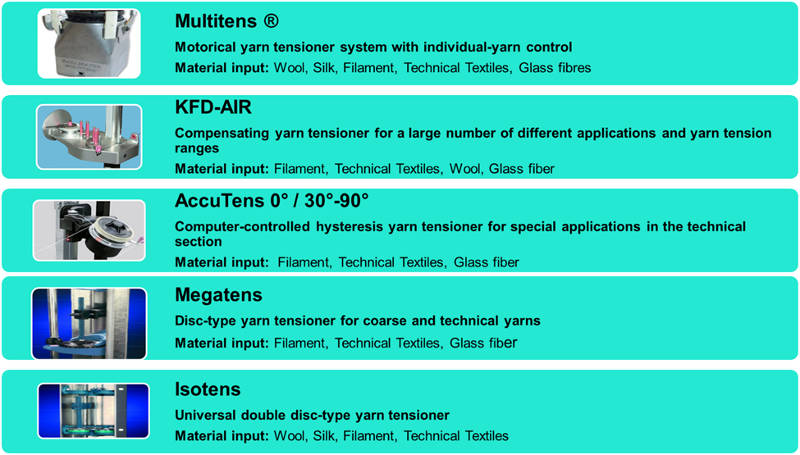 Multitens ®

Motorical yarn tensioner system with individual-yarn control

Material input: Wool, Silk, Filament, Technical Textiles, Glass fibres

KFD-AIR

Compensating yarn tensioner for a large number of different applications and yarn tension ranges

Material input: Filament, Technical Textiles, Wool, Glass fiber

AccuTens 0° / 30°-90°

Computer-controlled hysteresis yarn tensioner for special applications in the technical section

Material input: Filament, Technical Textiles, Glass fiber

Megatens

Disc-type yarn tensioner for coarse and technical yarns

Material input: Filament, Technical Textiles, Glass fiber

Isotens

Universal double disc-type yarn tensioner

Material input: Wool, Silk, Filament, Technical Textiles